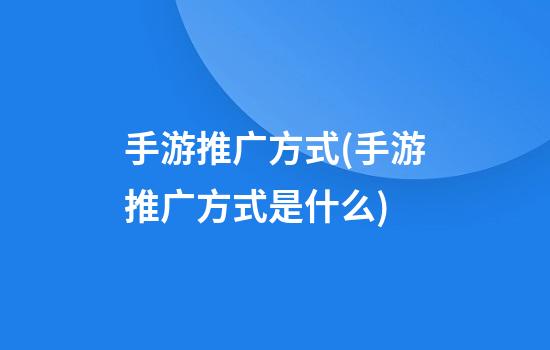 手游推广方式(手游推广方式是什么)